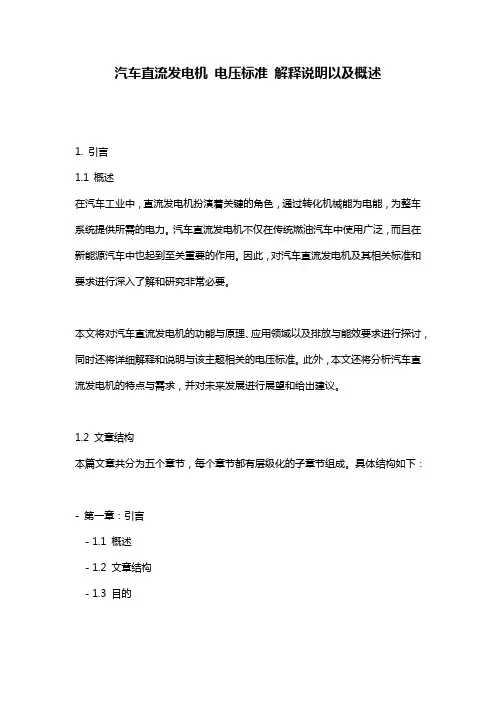 汽车直流发电机 电压标准 解释说明以及概述

1. 引言

1.1 概述

在汽车工业中，直流发电机扮演着关键的角色，通过转化机械能为电能，为整车系统提供所需的电力。汽车直流发电机不仅在传统燃油汽车中使用广泛，而且在新能源汽车中也起到至关重要的作用。因此，对汽车直流发电机及其相关标准和要求进行深入了解和研究非常必要。

本文将对汽车直流发电机的功能与原理、应用领域以及排放与能效要求进行探讨，同时还将详细解释和说明与该主题相关的电压标准。此外，本文还将分析汽车直流发电机的特点与需求，并对未来发展进行展望和给出建议。

1.2 文章结构

本篇文章共分为五个章节，每个章节都有层级化的子章节组成。具体结构如下：

- 第一章：引言

- 1.1 概述

- 1.2 文章结构

- 1.3 目的